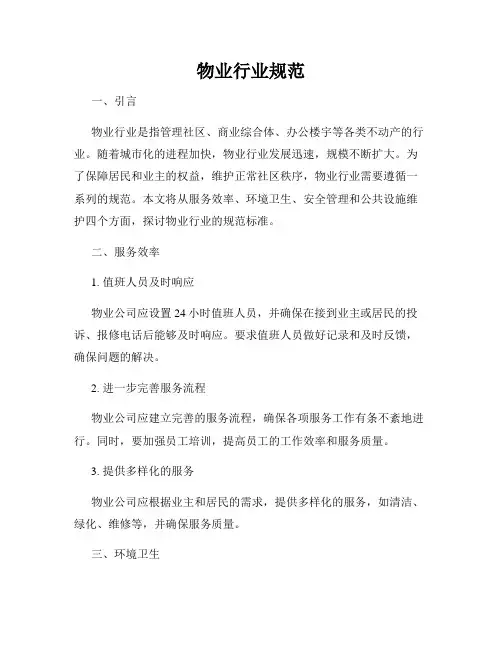 物业行业规范

一、引言

物业行业是指管理社区、商业综合体、办公楼宇等各类不动产的行业。随着城市化的进程加快，物业行业发展迅速，规模不断扩大。为了保障居民和业主的权益，维护正常社区秩序，物业行业需要遵循一系列的规范。本文将从服务效率、环境卫生、安全管理和公共设施维护四个方面，探讨物业行业的规范标准。

二、服务效率

1. 值班人员及时响应

物业公司应设置 24 小时值班人员，并确保在接到业主或居民的投诉、报修电话后能够及时响应。要求值班人员做好记录和及时反馈，确保问题的解决。

2. 进一步完善服务流程

物业公司应建立完善的服务流程，确保各项服务工作有条不紊地进行。同时，要加强员工培训，提高员工的工作效率和服务质量。

3. 提供多样化的服务

物业公司应根据业主和居民的需求，提供多样化的服务，如清洁、绿化、维修等，并确保服务质量。

三、环境卫生